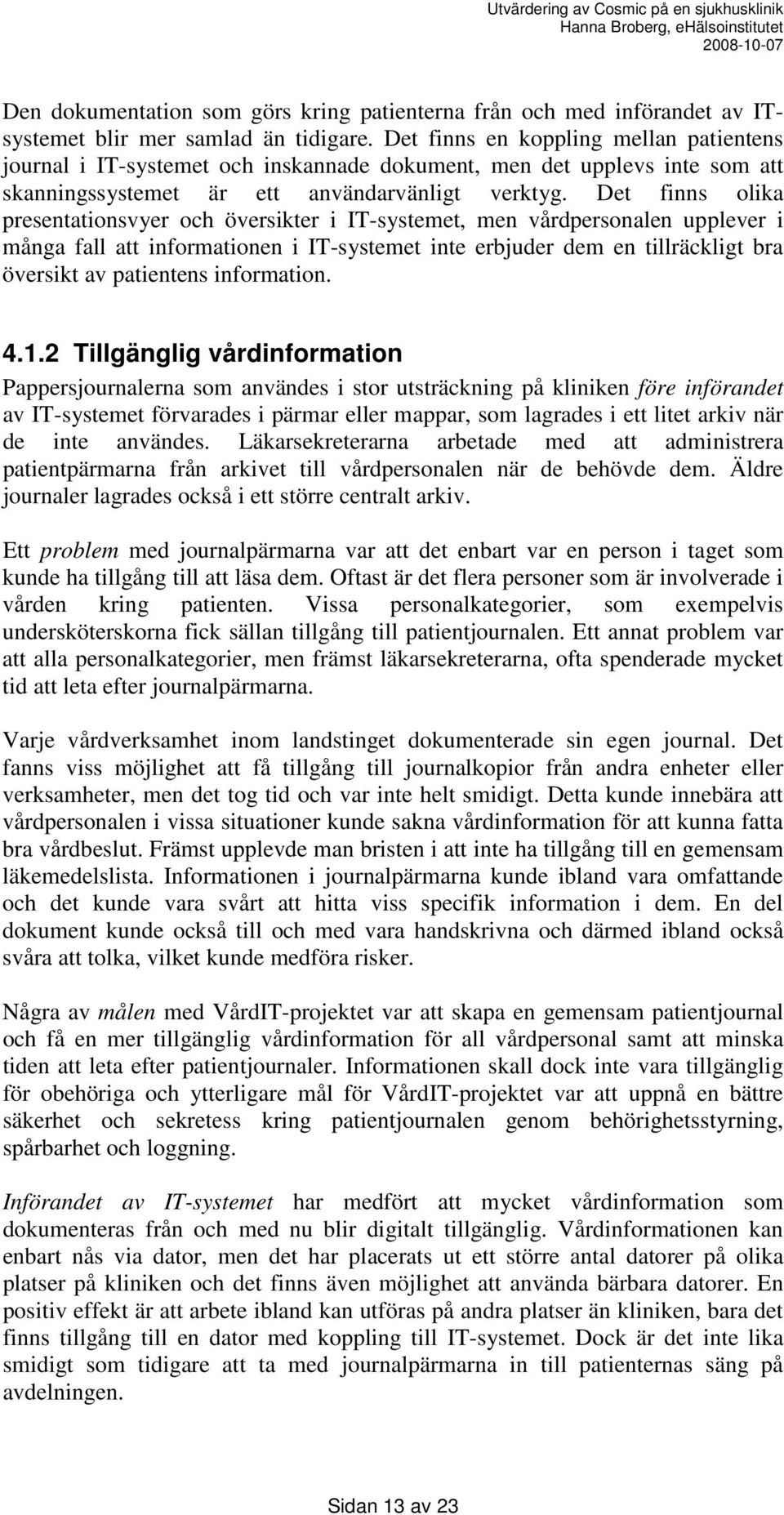 Utvärdering av Cosmic på en sjukhusklinik
Hanna Broberg, eHälsoinstitutet
2008-10-07

Den dokumentation som görs kring patienterna från och med införandet av IT-systemet blir mer samlad än tidigare. Det finns en koppling mellan patientens journal i IT-systemet och inskannade dokument, men det upplevs inte som att skanningssystemet är ett användarvänligt verktyg. Det finns olika presentationsvyer och översikter i IT-systemet, men vårdpersonalen upplever i många fall att informationen i IT-systemet inte erbjuder dem en tillräckligt bra översikt av patientens information.

4.1.2 Tillgänglig vårdinformation

Pappersjournalerna som användes i stor utsträckning på kliniken före införandet av IT-systemet förvarades i pärmar eller mappar, som lagrades i ett litet arkiv när de inte användes. Läkarsekreterarna arbetade med att administrera patientpärmarna från arkivet till vårdpersonalen när de behövde dem. Äldre journaler lagrades också i ett större centralt arkiv.

Ett problem med journalpärmarna var att det enbart var en person i taget som kunde ha tillgång till att läsa dem. Oftast är det flera personer som är involverade i vården kring patienten. Vissa personalkategorier, som exempelvis undersköterskorna fick sällan tillgång till patientjournalen. Ett annat problem var att alla personalkategorier, men främst läkarsekreterarna, ofta spenderade mycket tid att leta efter journalpärmarna.

Varje vårdverksamhet inom landstinget dokumenterade sin egen journal. Det fanns viss möjlighet att få tillgång till journalkopior från andra enheter eller verksamheter, men det tog tid och var inte helt smidigt. Detta kunde innebära att vårdpersonalen i vissa situationer kunde sakna vårdinformation för att kunna fatta bra vårdbeslut. Främst upplevde man bristen i att inte ha tillgång till en gemensam läkemedelslista. Informationen i journalpärmarna kunde ibland vara omfattande och det kunde vara svårt att hitta viss specifik information i dem. En del dokument kunde också till och med vara handskrivna och därmed ibland också svåra att tolka, vilket kunde medföra risker.

Några av målen med VårdIT-projektet var att skapa en gemensam patientjournal och få en mer tillgänglig vårdinformation för all vårdpersonal samt att minska tiden att leta efter patientjournaler. Informationen skall dock inte vara tillgänglig för obehöriga och ytterligare mål för VårdIT-projektet var att uppnå en bättre säkerhet och sekretess kring patientjournalen genom behörighetsstyrning, spårbarhet och loggning.

Införandet av IT-systemet har medfört att mycket vårdinformation som dokumenteras från och med nu blir digitalt tillgänglig. Vårdinformationen kan enbart nås via dator, men det har placerats ut ett större antal datorer på olika platser på kliniken och det finns även möjlighet att använda bärbara datorer. En positiv effekt är att arbete ibland kan utföras på andra platser än kliniken, bara det finns tillgång till en dator med koppling till IT-systemet. Dock är det inte lika smidigt som tidigare att ta med journalpärmarna in till patienternas säng på avdelningen.

Sidan 13 av 23